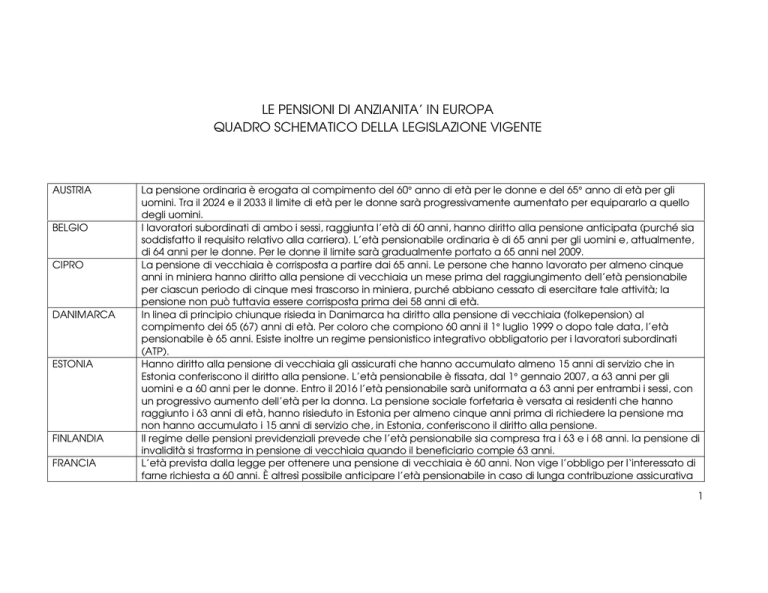 LE PENSIONI DI ANZIANITA' IN EUROPA
QUADRO SCHEMATICO DELLA LEGISLAZIONE VIGENTE

| | |
|---|---|
| AUSTRIA | La pensione ordinaria è erogata al compimento del 60° anno di età per le donne e del 65° anno di età per gli uomini. Tra il 2024 e il 2033 il limite di età per le donne sarà progressivamente aumentato per equipararlo a quello degli uomini. |
| BELGIO | I lavoratori subordinati di ambo i sessi, raggiunta l'età di 60 anni, hanno diritto alla pensione anticipata (purché sia soddisfatto il requisito relativo alla carriera). L'età pensionabile ordinaria è di 65 anni per gli uomini e, attualmente, di 64 anni per le donne. Per le donne il limite sarà gradualmente portato a 65 anni nel 2009. |
| CIPRO | La pensione di vecchiaia è corrisposta a partire dai 65 anni. Le persone che hanno lavorato per almeno cinque anni in miniera hanno diritto alla pensione di vecchiaia un mese prima del raggiungimento dell'età pensionabile per ciascun periodo di cinque mesi trascorso in miniera, purché abbiano cessato di esercitare tale attività; la pensione non può tuttavia essere corrisposta prima dei 58 anni di età. |
| DANIMARCA | In linea di principio chiunque risieda in Danimarca ha diritto alla pensione di vecchiaia (folkepension) al compimento dei 65 (67) anni di età. Per coloro che compiono 60 anni il 1° luglio 1999 o dopo tale data, l'età pensionabile è 65 anni. Esiste inoltre un regime pensionistico integrativo obbligatorio per i lavoratori subordinati (ATP). |
| ESTONIA | Hanno diritto alla pensione di vecchiaia gli assicurati che hanno accumulato almeno 15 anni di servizio che in Estonia conferiscono il diritto alla pensione. L'età pensionabile è fissata, dal 1° gennaio 2007, a 63 anni per gli uomini e a 60 anni per le donne. Entro il 2016 l'età pensionabile sarà uniformata a 63 anni per entrambi i sessi, con un progressivo aumento dell'età per la donna. La pensione sociale forfetaria è versata ai residenti che hanno raggiunto i 63 anni di età, hanno risieduto in Estonia per almeno cinque anni prima di richiedere la pensione ma non hanno accumulato i 15 anni di servizio che, in Estonia, conferiscono il diritto alla pensione. |
| FINLANDIA | Il regime delle pensioni previdenziali prevede che l'età pensionabile sia compresa tra i 63 e i 68 anni. la pensione di invalidità si trasforma in pensione di vecchiaia quando il beneficiario compie 63 anni. |
| FRANCIA | L'età prevista dalla legge per ottenere una pensione di vecchiaia è 60 anni. Non vige l'obbligo per l'interessato di farne richiesta a 60 anni. È altresì possibile anticipare l'età pensionabile in caso di lunga contribuzione assicurativa |

1